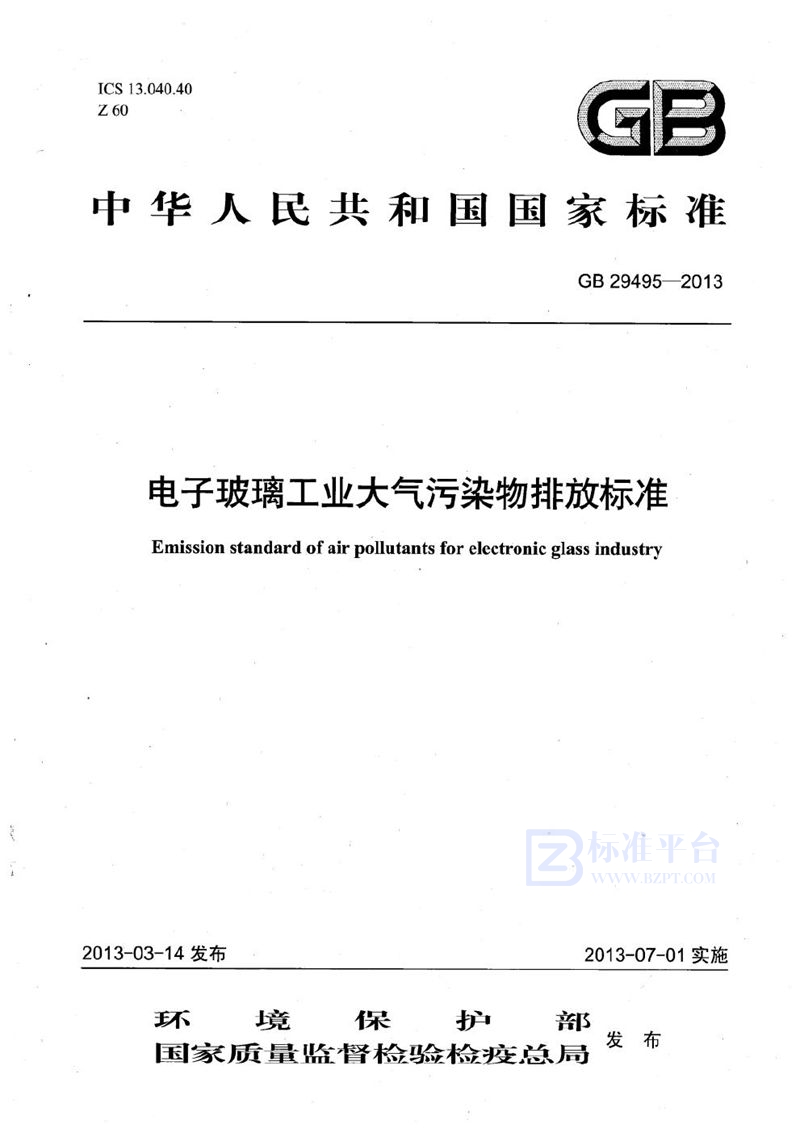 ICS 13.040.40
Z 60

GB

中华人民共和国国家标准

GB 29495—2013

电子玻璃工业大气污染物排放标准

Emission standard of air pollutants for electronic glass industry

标准平台
WWW.BZPT.COM

2013-03-14 发布

2013-07-01 实施

环境保护部
国家质量监督检验检疫总局
发布